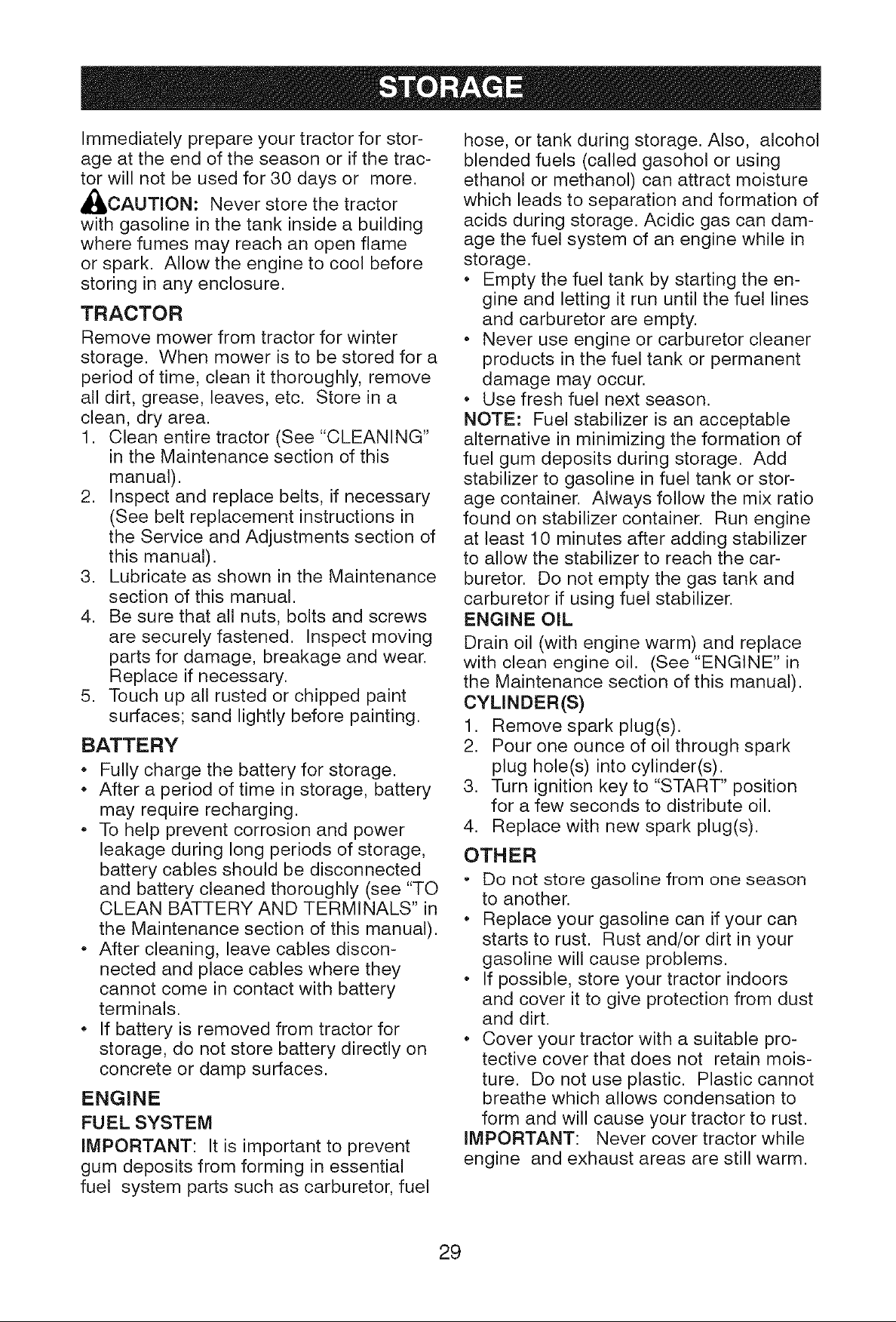 STORAGE

Immediately prepare your tractor for storage at the end of the season or if the tractor will not be used for 30 days or more.

CAUTION: Never store the tractor with gasoline in the tank inside a building where fumes may reach an open flame or spark. Allow the engine to cool before storing in any enclosure.

TRACTOR

Remove mower from tractor for winter storage. When mower is to be stored for a period of time, clean it thoroughly, remove all dirt, grease, leaves, etc. Store in a clean, dry area.

1. Clean entire tractor (See "CLEANING" in the Maintenance section of this manual).
2. Inspect and replace belts, if necessary (See belt replacement instructions in the Service and Adjustments section of this manual).
3. Lubricate as shown in the Maintenance section of this manual.
4. Be sure that all nuts, bolts and screws are securely fastened. Inspect moving parts for damage, breakage and wear. Replace if necessary.
5. Touch up all rusted or chipped paint surfaces; sand lightly before painting.

BATTERY

• Fully charge the battery for storage.
• After a period of time in storage, battery may require recharging.
• To help prevent corrosion and power leakage during long periods of storage, battery cables should be disconnected and battery cleaned thoroughly (see "TO CLEAN BATTERY AND TERMINALS" in the Maintenance section of this manual).
• After cleaning, leave cables disconnected and place cables where they cannot come in contact with battery terminals.
• If battery is removed from tractor for storage, do not store battery directly on concrete or damp surfaces.

ENGINE

FUEL SYSTEM

IMPORTANT: It is important to prevent gum deposits from forming in essential fuel system parts such as carburetor, fuel hose, or tank during storage. Also, alcohol blended fuels (called gasohol or using ethanol or methanol) can attract moisture which leads to separation and formation of acids during storage. Acidic gas can damage the fuel system of an engine while in storage.

• Empty the fuel tank by starting the engine and letting it run until the fuel lines and carburetor are empty.
• Never use engine or carburetor cleaner products in the fuel tank or permanent damage may occur.
• Use fresh fuel next season.

NOTE: Fuel stabilizer is an acceptable alternative in minimizing the formation of fuel gum deposits during storage. Add stabilizer to gasoline in fuel tank or storage container. Always follow the mix ratio found on stabilizer container. Run engine at least 10 minutes after adding stabilizer to allow the stabilizer to reach the carburetor. Do not empty the gas tank and carburetor if using fuel stabilizer.

ENGINE OIL

Drain oil (with engine warm) and replace with clean engine oil. (See "ENGINE" in the Maintenance section of this manual).

CYLINDER(S)

1. Remove spark plug(s).
2. Pour one ounce of oil through spark plug hole(s) into cylinder(s).
3. Turn ignition key to "START" position for a few seconds to distribute oil.
4. Replace with new spark plug(s).

OTHER

• Do not store gasoline from one season to another.
• Replace your gasoline can if your can starts to rust. Rust and/or dirt in your gasoline will cause problems.
• If possible, store your tractor indoors and cover it to give protection from dust and dirt.
• Cover your tractor with a suitable protective cover that does not retain moisture. Do not use plastic. Plastic cannot breathe which allows condensation to form and will cause your tractor to rust.

IMPORTANT: Never cover tractor while engine and exhaust areas are still warm.

29